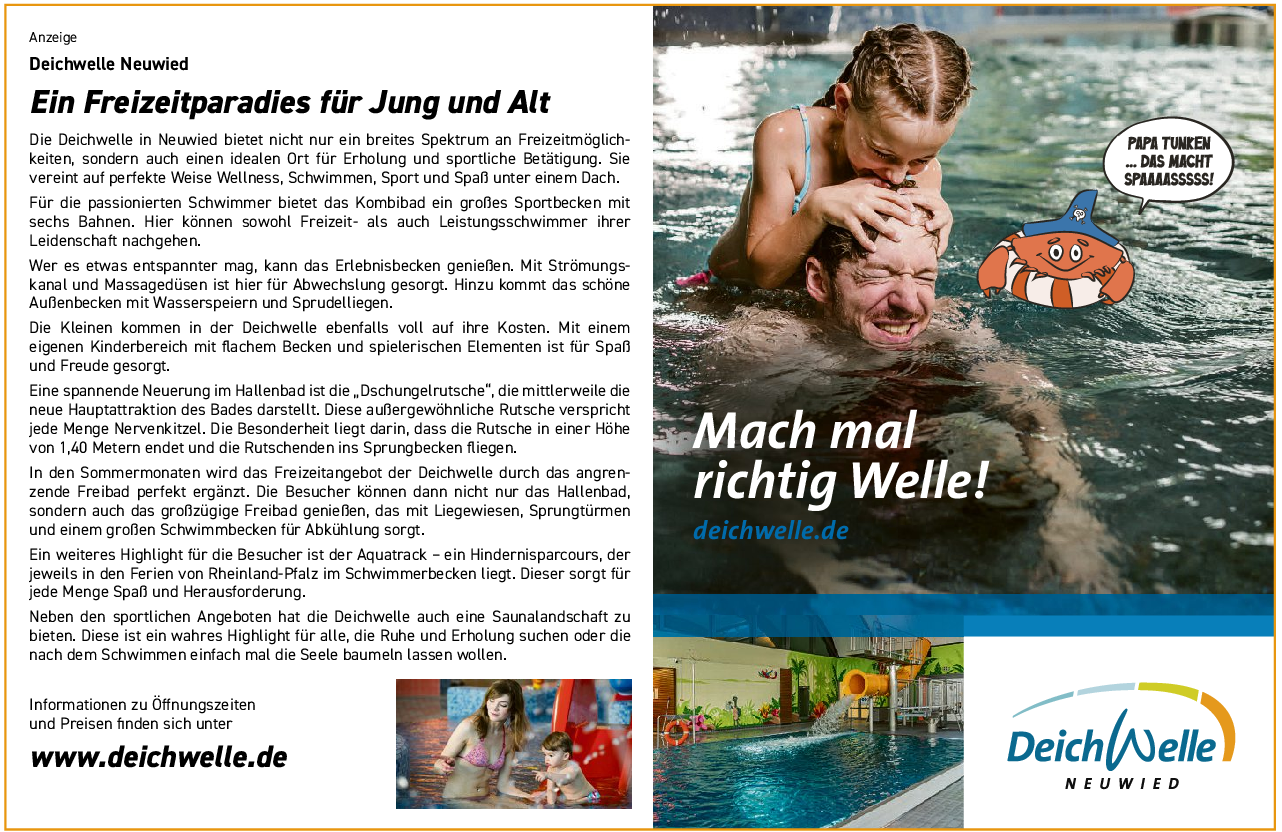 Anzeige

Deichwelle Neuwied

Ein Freizeitparadies für Jung und Alt

Die Deichwelle in Neuwied bietet nicht nur ein breites Spektrum an Freizeitmöglichkeiten, sondern auch einen idealen Ort für Erholung und sportliche Betätigung. Sie vereint auf perfekte Weise Wellness, Schwimmen, Sport und Spaß unter einem Dach.

Für die passionierten Schwimmer bietet das Kombibad ein großes Sportbecken mit sechs Bahnen. Hier können sowohl Freizeit- als auch Leistungsschwimmer ihrer Leidenschaft nachgehen.

Wer es etwas entspannter mag, kann das Erlebnisbecken genießen. Mit Strömungskanal und Massagedüsen ist hier für Abwechslung gesorgt. Hinzu kommt das schöne Außenbecken mit Wasserspeiern und Sprudelliegen.

Die Kleinen kommen in der Deichwelle ebenfalls voll auf ihre Kosten. Mit einem eigenen Kinderbereich mit flachem Becken und spielerischen Elementen ist für Spaß und Freude gesorgt.

Eine spannende Neuerung im Hallenbad ist die „Dschungelrutsche", die mittlerweile die neue Hauptattraktion des Bades darstellt. Diese außergewöhnliche Rutsche verspricht jede Menge Nervenkitzel. Die Besonderheit liegt darin, dass die Rutsche in einer Höhe von 1,40 Metern endet und die Rutschenden ins Sprungbecken fliegen.

In den Sommermonaten wird das Freizeitangebot der Deichwelle durch das angrenzende Freibad perfekt ergänzt. Die Besucher können dann nicht nur das Hallenbad, sondern auch das großzügige Freibad genießen, das mit Liegewiesen, Sprungtürmen und einem großen Schwimmbecken für Abkühlung sorgt.

Ein weiteres Highlight für die Besucher ist der Aquatrack – ein Hindernisparcours, der jeweils in den Ferien von Rheinland-Pfalz im Schwimmerbecken liegt. Dieser sorgt für jede Menge Spaß und Herausforderung.

Neben den sportlichen Angeboten hat die Deichwelle auch eine Saunalandschaft zu bieten. Diese ist ein wahres Highlight für alle, die Ruhe und Erholung suchen oder die nach dem Schwimmen einfach mal die Seele baumeln lassen wollen.

Informationen zu Öffnungszeiten und Preisen finden sich unter

www.deichwelle.de

PAPA TUNKEN ... DAS MACHT SPAAAASSSSS!

Mach mal richtig Welle!

deichwelle.de

DeichWelle
NEUWIED